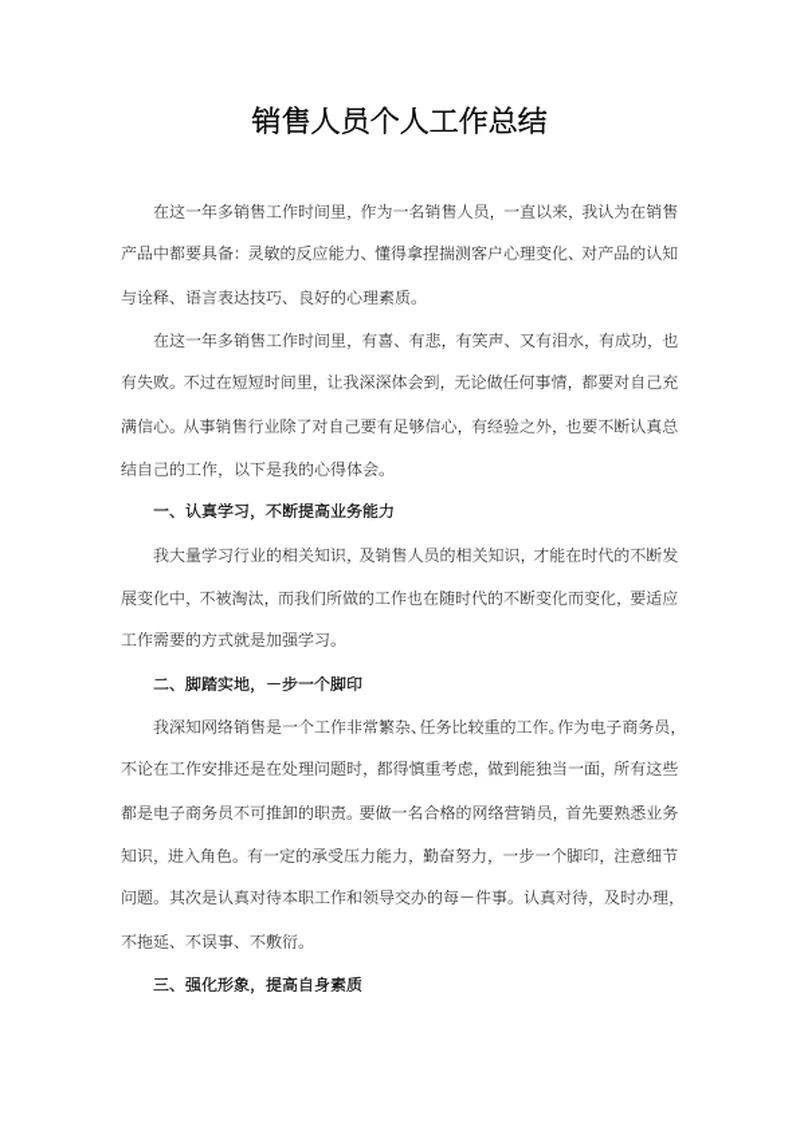 销售人员个人工作总结

在这一年多销售工作时间里，作为一名销售人员，一直以来，我认为在销售产品中都要具备：灵敏的反应能力、懂得拿捏揣测客户心理变化、对产品的认知与诠释、语言表达技巧、良好的心理素质。

在这一年多销售工作时间里，有喜、有悲，有笑声、又有泪水，有成功，也有失败。不过在短短时间里，让我深深体会到，无论做任何事情，都要对自己充满信心。从事销售行业除了对自己要有足够信心，有经验之外，也要不断认真总结自己的工作，以下是我的心得体会。

一、认真学习，不断提高业务能力

我大量学习行业的相关知识，及销售人员的相关知识，才能在时代的不断发展变化中，不被淘汰，而我们所做的工作也在随时代的不断变化而变化，要适应工作需要的方式就是加强学习。

二、脚踏实地，一步一个脚印

我深知网络销售是一个工作非常繁杂、任务比较重的工作。作为电子商务员，不论在工作安排还是在处理问题时，都得慎重考虑，做到能独当一面，所有这些都是电子商务员不可推卸的职责。要做一名合格的网络营销员，首先要熟悉业务知识，进入角色。有一定的承受压力能力，勤奋努力，一步一个脚印，注意细节问题。其次是认真对待本职工作和领导交办的每一件事。认真对待，及时办理，不拖延、不误事、不敷衍。

三、强化形象，提高自身素质